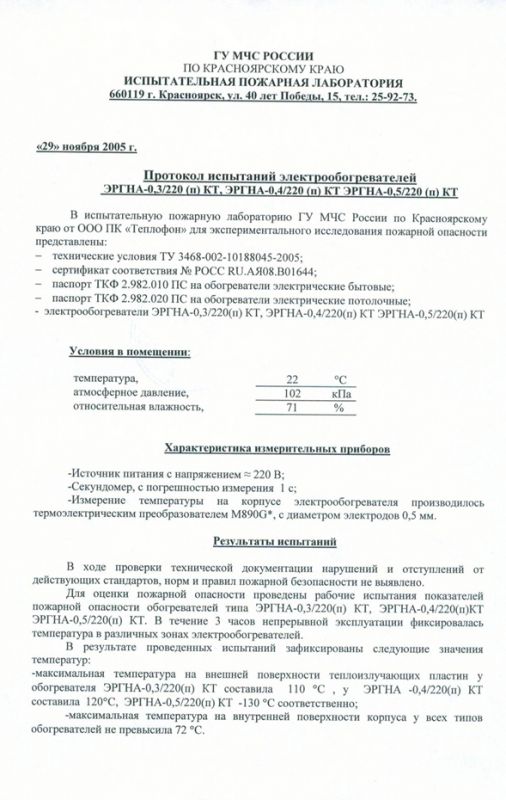 ГУ МЧС РОССИИ
ПО КРАСНОЯРСКОМУ КРАЮ
ИСПЫТАТЕЛЬНАЯ ПОЖАРНАЯ ЛАБОРАТОРИЯ
660119 г. Красноярск, ул. 40 лет Победы, 15, тел.: 25-92-73.

«29» ноября 2005 г.

Протокол испытаний электрообогревателей
ЭРГНА-0,3/220 (п) КТ, ЭРГНА-0,4/220 (п) КТ ЭРГНА-0,5/220 (п) КТ

В испытательную пожарную лабораторию ГУ МЧС России по Красноярскому краю от ООО ПК «Теплофон» для экспериментального исследования пожарной опасности представлены:
– технические условия ТУ 3468-002-10188045-2005;
– сертификат соответствия № РОСС RU.АЯ08.В01644;
– паспорт ТКФ 2.982.010 ПС на обогреватели электрические бытовые;
– паспорт ТКФ 2.982.020 ПС на обогреватели электрические потолочные;
- электрообогреватели ЭРГНА-0,3/220(п) КТ, ЭРГНА-0,4/220(п) КТ ЭРГНА-0,5/220(п) КТ

Условия в помещении:

| температура, | 22 | °С |
|---|---|---|
| атмосферное давление, | 102 | кПа |
| относительная влажность, | 71 | % |

Характеристика измерительных приборов

-Источник питания с напряжением ≈ 220 В;
-Секундомер, с погрешностью измерения 1 с;
-Измерение температуры на корпусе электрообогревателя производилось термоэлектрическим преобразователем М890G*, с диаметром электродов 0,5 мм.

Результаты испытаний

В ходе проверки технической документации нарушений и отступлений от действующих стандартов, норм и правил пожарной безопасности не выявлено.
Для оценки пожарной опасности проведены рабочие испытания показателей пожарной опасности обогревателей типа ЭРГНА-0,3/220(п) КТ, ЭРГНА-0,4/220(п)КТ ЭРГНА-0,5/220(п) КТ. В течение 3 часов непрерывной эксплуатации фиксировалась температура в различных зонах электрообогревателей.
В результате проведенных испытаний зафиксированы следующие значения температур:
-максимальная температура на внешней поверхности теплоизлучающих пластин у обогревателя ЭРГНА-0,3/220(п) КТ составила 110 °С , у ЭРГНА -0,4/220(п) КТ составила 120°С, ЭРГНА-0,5/220(п) КТ -130 °С соответственно;
-максимальная температура на внутренней поверхности корпуса у всех типов обогревателей не превысила 72 °С.